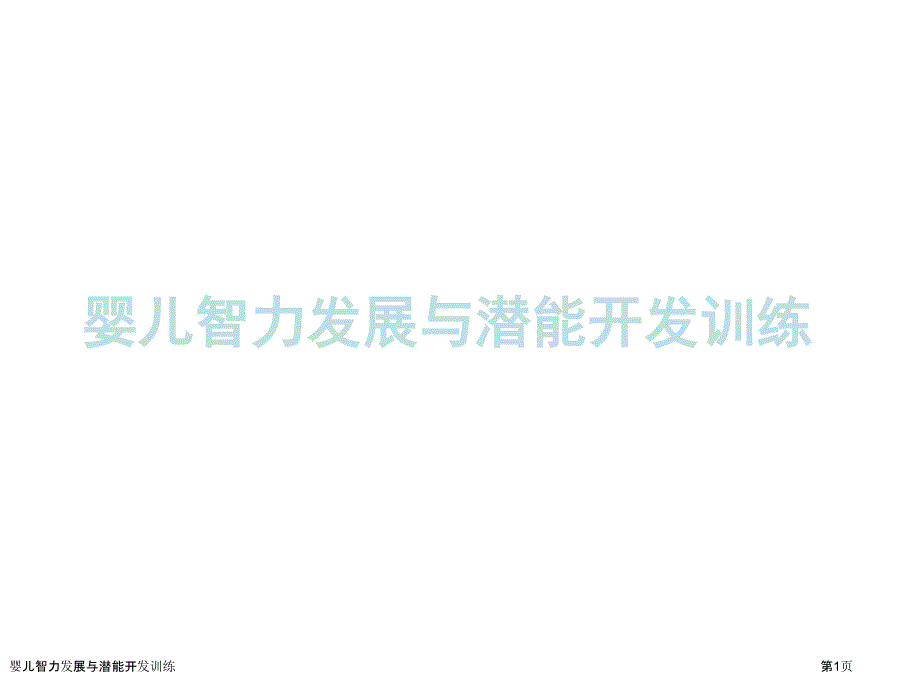 婴儿智力发展与潜能开发训练

婴儿智力发展与潜能开发训练

第1页